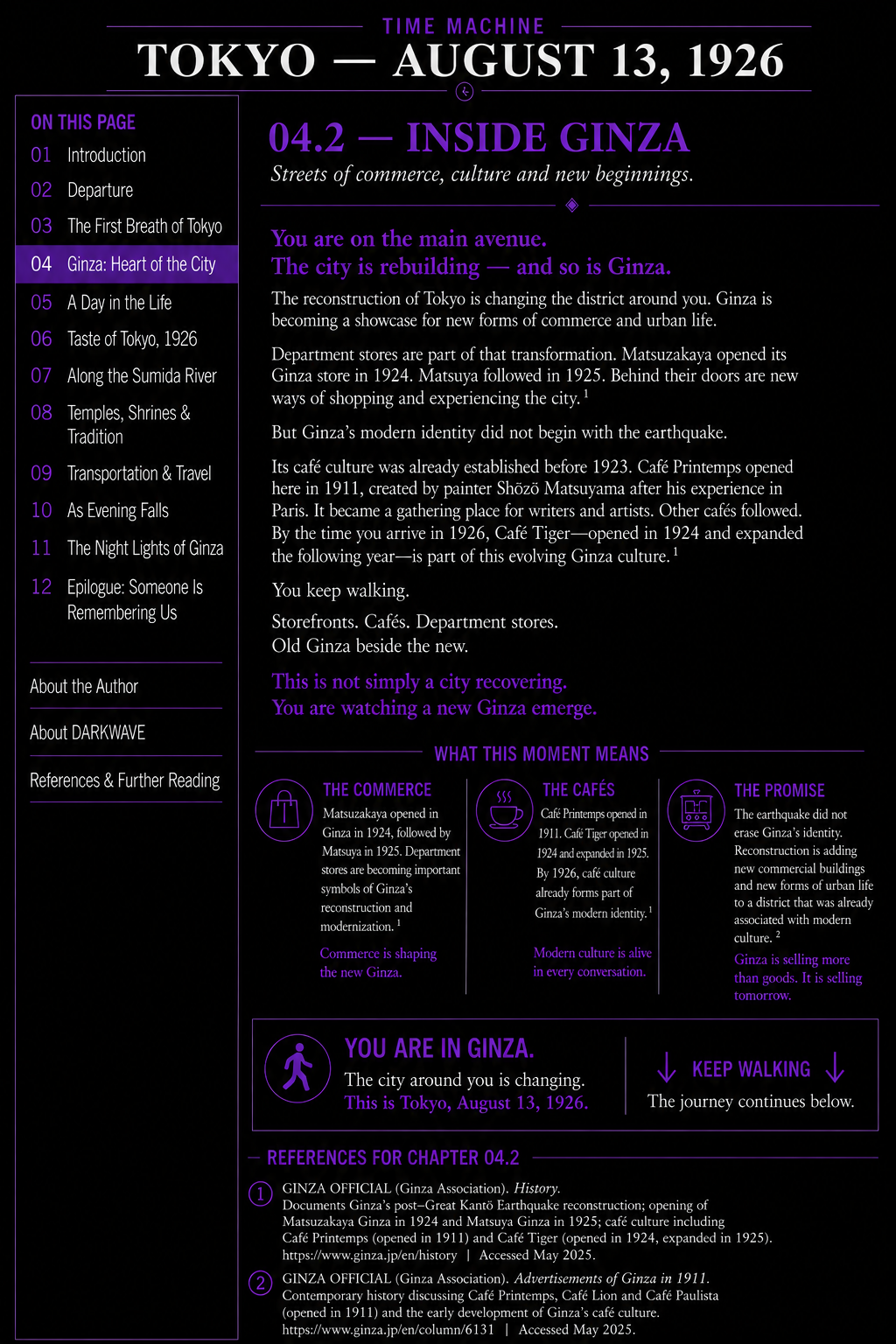 TIME MACHINE

TOKYO — AUGUST 13, 1926

ON THIS PAGE
01 Introduction
02 Departure
03 The First Breath of Tokyo
04 Ginza: Heart of the City
05 A Day in the Life
06 Taste of Tokyo, 1926
07 Along the Sumida River
08 Temples, Shrines & Tradition
09 Transportation & Travel
10 As Evening Falls
11 The Night Lights of Ginza
12 Epilogue: Someone Is Remembering Us

About the Author
About DARKWAVE
References & Further Reading

04.2 — INSIDE GINZA

Streets of commerce, culture and new beginnings.

You are on the main avenue.
The city is rebuilding — and so is Ginza.

The reconstruction of Tokyo is changing the district around you. Ginza is becoming a showcase for new forms of commerce and urban life.

Department stores are part of that transformation. Matsuzakaya opened its Ginza store in 1924. Matsuya followed in 1925. Behind their doors are new ways of shopping and experiencing the city. $^1$

But Ginza's modern identity did not begin with the earthquake.

Its café culture was already established before 1923. Café Printemps opened here in 1911, created by painter Shōzō Matsuyama after his experience in Paris. It became a gathering place for writers and artists. Other cafés followed. By the time you arrive in 1926, Café Tiger—opened in 1924 and expanded the following year—is part of this evolving Ginza culture. $^1$

You keep walking.

Storefronts. Cafés. Department stores.
Old Ginza beside the new.

This is not simply a city recovering.
You are watching a new Ginza emerge.

WHAT THIS MOMENT MEANS

THE COMMERCE
Matsuzakaya opened in Ginza in 1924, followed by Matsuya in 1925. Department stores are becoming important symbols of Ginza's reconstruction and modernization. $^1$
Commerce is shaping the new Ginza.

THE CAFÉS
Café Printemps opened in 1911. Café Tiger opened in 1924 and expanded in 1925. By 1926, café culture already forms part of Ginza's modern identity. $^1$
Modern culture is alive in every conversation.

THE PROMISE
The earthquake did not erase Ginza's identity. Reconstruction is adding new commercial buildings and new forms of urban life to a district that was already associated with modern culture. $^2$
Ginza is selling more than goods. It is selling tomorrow.

YOU ARE IN GINZA.
The city around you is changing.
This is Tokyo, August 13, 1926.

KEEP WALKING
The journey continues below.

REFERENCES FOR CHAPTER 04.2

1 GINZA OFFICIAL (Ginza Association). History.
Documents Ginza's post–Great Kantō Earthquake reconstruction; opening of Matsuzakaya Ginza in 1924 and Matsuya Ginza in 1925; café culture including Café Printemps (opened in 1911) and Café Tiger (opened in 1924, expanded in 1925).
https://www.ginza.jp/en/history | Accessed May 2025.

2 GINZA OFFICIAL (Ginza Association). Advertisements of Ginza in 1911.
Contemporary history discussing Café Printemps, Café Lion and Café Paulista (opened in 1911) and the early development of Ginza's café culture.
https://www.ginza.jp/en/column/6131 | Accessed May 2025.